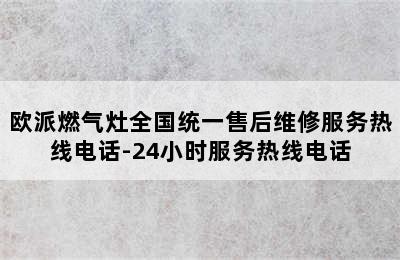 欧派燃气灶全国统一售后维修服务热线电话-24小时服务热线电话